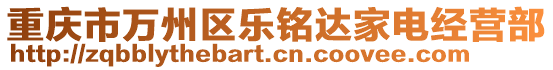 重庆市万州区乐铭达家电经营部
http://zqbblythebart.cn.coovee.com